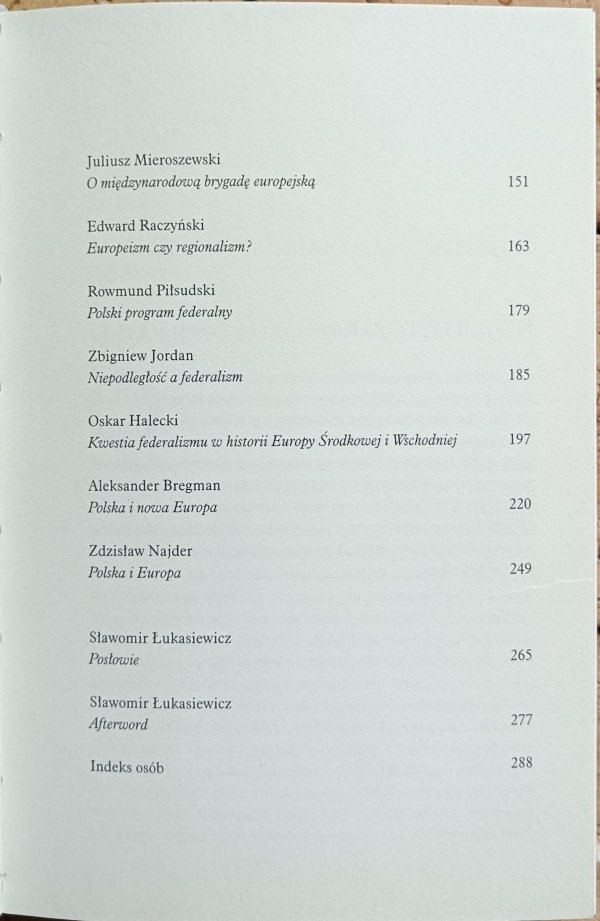 Juliusz Mieroszewski
O międzynarodową brygadę europejską 151

Edward Raczyński
Europeizm czy regionalizm? 163

Rowmund Piłsudski
Polski program federalny 179

Zbigniew Jordan
Niepodległość a federalizm 185

Oskar Halecki
Kwestia federalizmu w historii Europy Środkowej i Wschodniej 197

Aleksander Bregman
Polska i nowa Europa 220

Zdzisław Najder
Polska i Europa 249

Sławomir Łukasiewicz
Posłowie 265

Sławomir Łukasiewicz
Afterword 277

Indeks osób 288